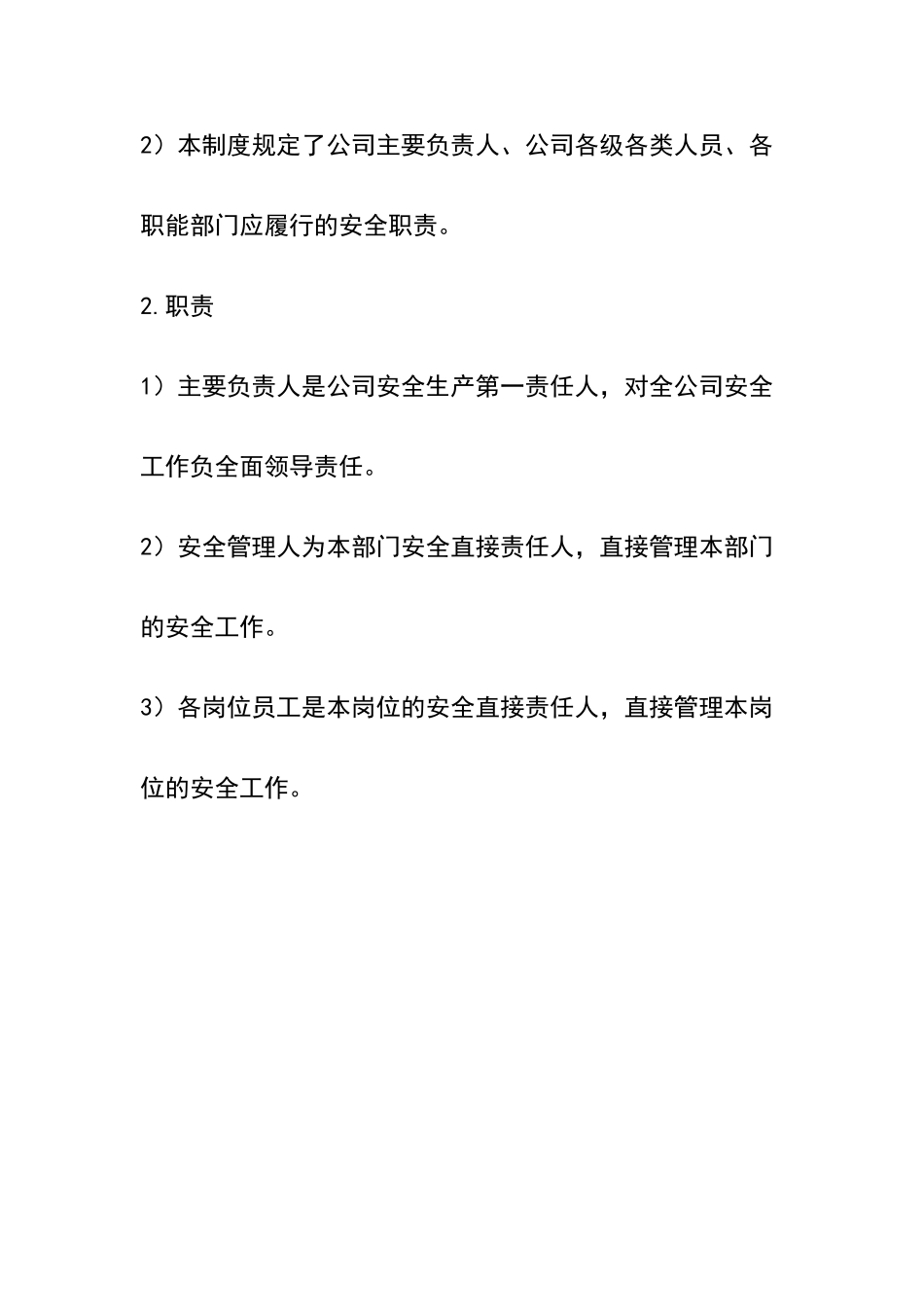 2）本制度规定了公司主要负责人、公司各级各类人员、各职能部门应履行的安全职责。

2.职责

1）主要负责人是公司安全生产第一责任人，对全公司安全工作负全面领导责任。

2）安全管理人为本部门安全直接责任人，直接管理本部门的安全工作。

3）各岗位员工是本岗位的安全直接责任人，直接管理本岗位的安全工作。